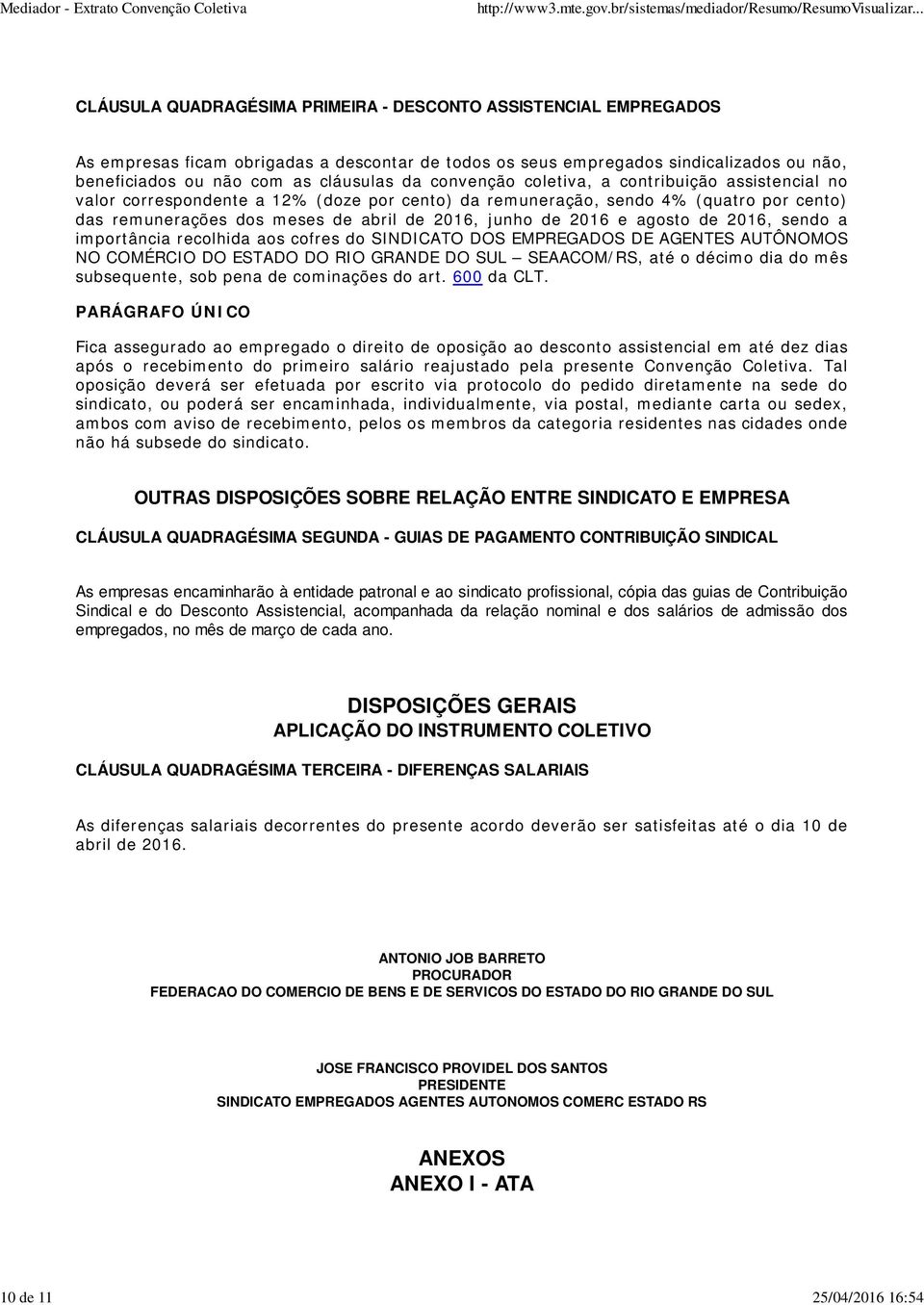 Mediador - Extrato Convenção Coletiva http://www3.mte.gov.br/sistemas/mediador/Resumo/ResumoVisualizar...

CLÁUSULA QUADRAGÉSIMA PRIMEIRA - DESCONTO ASSISTENCIAL EMPREGADOS

As empresas ficam obrigadas a descontar de todos os seus empregados sindicalizados ou não, beneficiados ou não com as cláusulas da convenção coletiva, a contribuição assistencial no valor correspondente a 12% (doze por cento) da remuneração, sendo 4% (quatro por cento) das remunerações dos meses de abril de 2016, junho de 2016 e agosto de 2016, sendo a importância recolhida aos cofres do SINDICATO DOS EMPREGADOS DE AGENTES AUTÔNOMOS NO COMÉRCIO DO ESTADO DO RIO GRANDE DO SUL – SEAACOM/RS, até o décimo dia do mês subsequente, sob pena de cominações do art. 600 da CLT.

PARÁGRAFO ÚNICO

Fica assegurado ao empregado o direito de oposição ao desconto assistencial em até dez dias após o recebimento do primeiro salário reajustado pela presente Convenção Coletiva. Tal oposição deverá ser efetuada por escrito via protocolo do pedido diretamente na sede do sindicato, ou poderá ser encaminhada, individualmente, via postal, mediante carta ou sedex, ambos com aviso de recebimento, pelos os membros da categoria residentes nas cidades onde não há subsede do sindicato.

OUTRAS DISPOSIÇÕES SOBRE RELAÇÃO ENTRE SINDICATO E EMPRESA

CLÁUSULA QUADRAGÉSIMA SEGUNDA - GUIAS DE PAGAMENTO CONTRIBUIÇÃO SINDICAL

As empresas encaminharão à entidade patronal e ao sindicato profissional, cópia das guias de Contribuição Sindical e do Desconto Assistencial, acompanhada da relação nominal e dos salários de admissão dos empregados, no mês de março de cada ano.

DISPOSIÇÕES GERAIS
APLICAÇÃO DO INSTRUMENTO COLETIVO

CLÁUSULA QUADRAGÉSIMA TERCEIRA - DIFERENÇAS SALARIAIS

As diferenças salariais decorrentes do presente acordo deverão ser satisfeitas até o dia 10 de abril de 2016.

ANTONIO JOB BARRETO
PROCURADOR
FEDERACAO DO COMERCIO DE BENS E DE SERVICOS DO ESTADO DO RIO GRANDE DO SUL

JOSE FRANCISCO PROVIDEL DOS SANTOS
PRESIDENTE
SINDICATO EMPREGADOS AGENTES AUTONOMOS COMERC ESTADO RS

ANEXOS
ANEXO I - ATA

10 de 11 25/04/2016 16:54